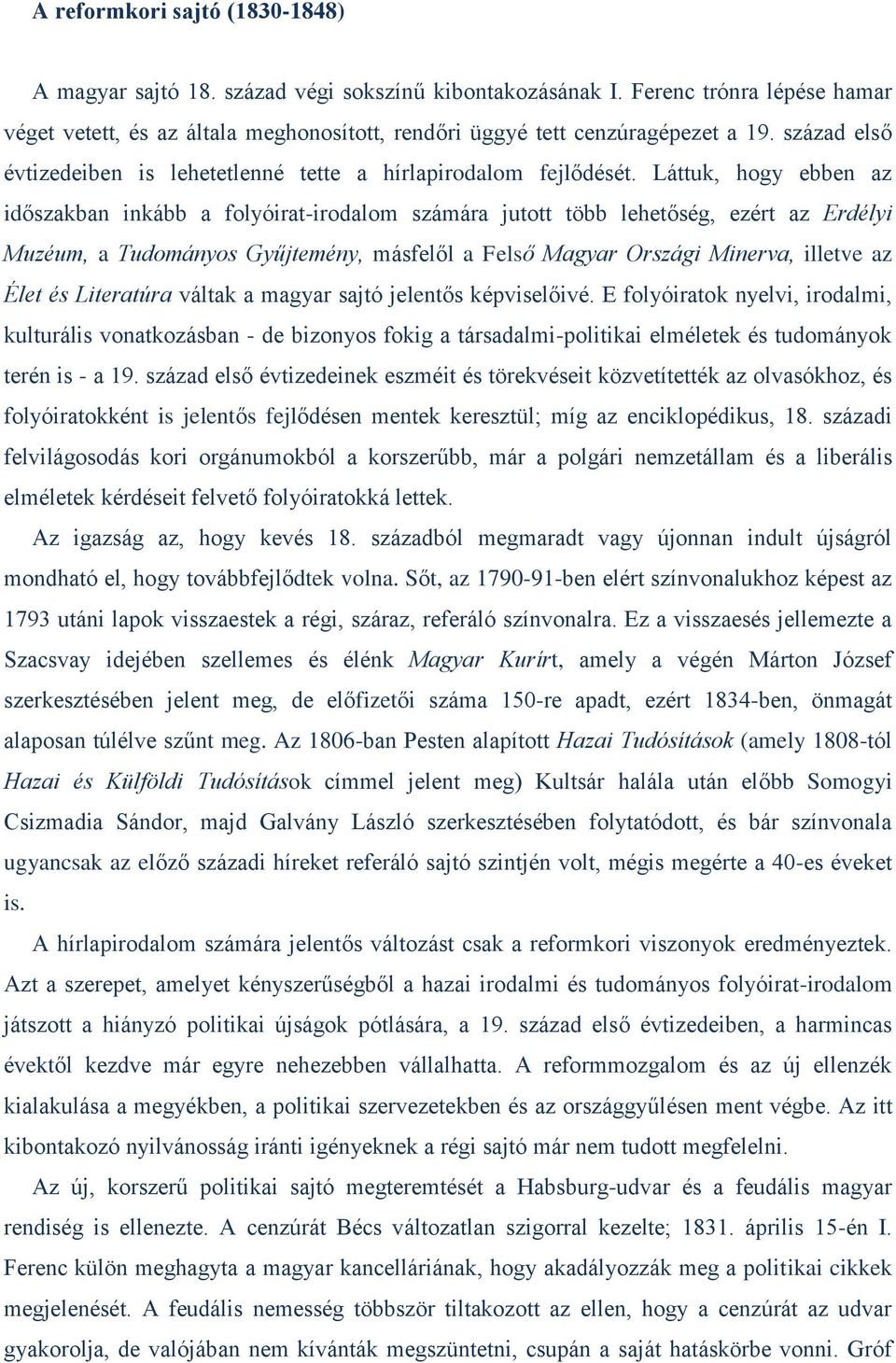 A reformkori sajtó (1830-1848)

A magyar sajtó 18. század végi sokszínű kibontakozásának I. Ferenc trónra lépése hamar véget vetett, és az általa meghonosított, rendőri üggyé tett cenzúragépezet a 19. század első évtizedeiben is lehetetlenné tette a hírlapirodalom fejlődését. Láttuk, hogy ebben az időszakban inkább a folyóirat-irodalom számára jutott több lehetőség, ezért az Erdélyi Muzéum, a Tudományos Gyűjtemény, másfelől a Felső Magyar Országi Minerva, illetve az Élet és Literatúra váltak a magyar sajtó jelentős képviselőivé. E folyóiratok nyelvi, irodalmi, kulturális vonatkozásban - de bizonyos fokig a társadalmi-politikai elméletek és tudományok terén is - a 19. század első évtizedeinek eszméit és törekvéseit közvetítették az olvasókhoz, és folyóiratokként is jelentős fejlődésen mentek keresztül; míg az enciklopédikus, 18. századi felvilágosodás kori orgánumokból a korszerűbb, már a polgári nemzetállam és a liberális elméletek kérdéseit felvető folyóiratokká lettek.

Az igazság az, hogy kevés 18. századból megmaradt vagy újonnan indult újságról mondható el, hogy továbbfejlődtek volna. Sőt, az 1790-91-ben elért színvonalukhoz képest az 1793 utáni lapok visszaestek a régi, száraz, referáló színvonalra. Ez a visszaesés jellemezte a Szacsvay idejében szellemes és élénk Magyar Kurírt, amely a végén Márton József szerkesztésében jelent meg, de előfizetői száma 150-re apadt, ezért 1834-ben, önmagát alaposan túlélve szűnt meg. Az 1806-ban Pesten alapított Hazai Tudósítások (amely 1808-tól Hazai és Külföldi Tudósítások címmel jelent meg) Kultsár halála után előbb Somogyi Csizmadia Sándor, majd Galvány László szerkesztésében folytatódott, és bár színvonala ugyancsak az előző századi híreket referáló sajtó szintjén volt, mégis megérte a 40-es éveket is.

A hírlapirodalom számára jelentős változást csak a reformkori viszonyok eredményeztek. Azt a szerepet, amelyet kényszerűségből a hazai irodalmi és tudományos folyóirat-irodalom játszott a hiányzó politikai újságok pótlására, a 19. század első évtizedeiben, a harmincas évektől kezdve már egyre nehezebben vállalhatta. A reformmozgalom és az új ellenzék kialakulása a megyékben, a politikai szervezetekben és az országgyűlésen ment végbe. Az itt kibontakozó nyilvánosság iránti igényeknek a régi sajtó már nem tudott megfelelni.

Az új, korszerű politikai sajtó megteremtését a Habsburg-udvar és a feudális magyar rendiség is ellenezte. A cenzúrát Bécs változatlan szigorral kezelte; 1831. április 15-én I. Ferenc külön meghagyta a magyar kancelláriának, hogy akadályozzák meg a politikai cikkek megjelenését. A feudális nemesség többször tiltakozott az ellen, hogy a cenzúrát az udvar gyakorolja, de valójában nem kívánták megszüntetni, csupán a saját hatáskörbe vonni. Gróf